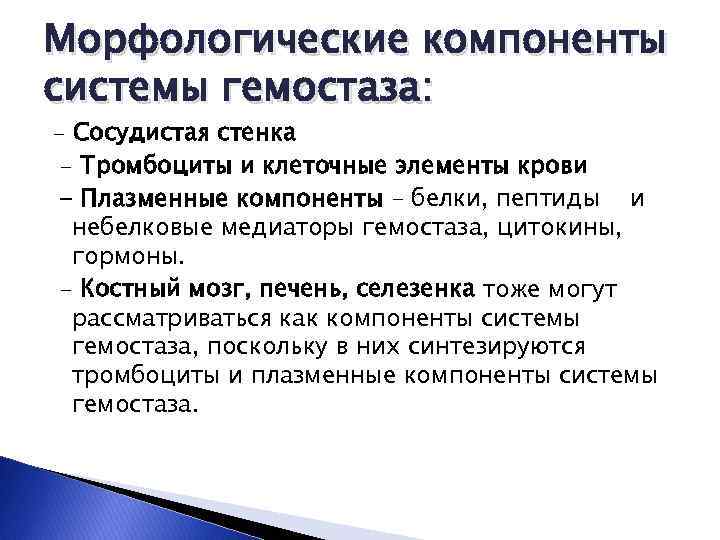 Морфологические компоненты системы гемостаза:

– Сосудистая стенка

– Тромбоциты и клеточные элементы крови

– Плазменные компоненты – белки, пептиды и небелковые медиаторы гемостаза, цитокины, гормоны.

– Костный мозг, печень, селезенка тоже могут рассматриваться как компоненты системы гемостаза, поскольку в них синтезируются тромбоциты и плазменные компоненты системы гемостаза.